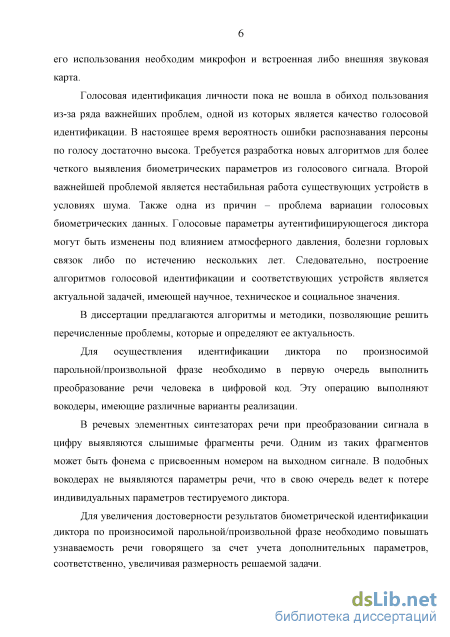 6

его использования необходим микрофон и встроенная либо внешняя звуковая карта.

Голосовая идентификация личности пока не вошла в обиход пользования из-за ряда важнейших проблем, одной из которых является качество голосовой идентификации. В настоящее время вероятность ошибки распознавания персоны по голосу достаточно высока. Требуется разработка новых алгоритмов для более четкого выявления биометрических параметров из голосового сигнала. Второй важнейшей проблемой является нестабильная работа существующих устройств в условиях шума. Также одна из причин – проблема вариации голосовых биометрических данных. Голосовые параметры аутентифицирующегося диктора могут быть изменены под влиянием атмосферного давления, болезни горловых связок либо по истечению нескольких лет. Следовательно, построение алгоритмов голосовой идентификации и соответствующих устройств является актуальной задачей, имеющей научное, техническое и социальное значения.

В диссертации предлагаются алгоритмы и методики, позволяющие решить перечисленные проблемы, которые и определяют ее актуальность.

Для осуществления идентификации диктора по произносимой парольной/произвольной фразе необходимо в первую очередь выполнить преобразование речи человека в цифровой код. Эту операцию выполняют вокодеры, имеющие различные варианты реализации.

В речевых элементных синтезаторах речи при преобразовании сигнала в цифру выявляются слышимые фрагменты речи. Одним из таких фрагментов может быть фонема с присвоенным номером на выходном сигнале. В подобных вокодерах не выявляются параметры речи, что в свою очередь ведет к потере индивидуальных параметров тестируемого диктора.

Для увеличения достоверности результатов биометрической идентификации диктора по произносимой парольной/произвольной фразе необходимо повышать узнаваемость речи говорящего за счет учета дополнительных параметров, соответственно, увеличивая размерность решаемой задачи.

dsLib.net
библиотека диссертаций